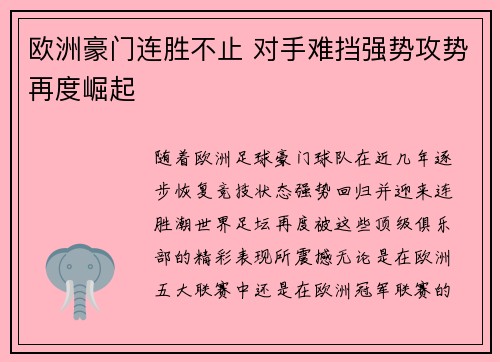 欧洲豪门连胜不止 对手难挡强势攻势再度崛起

随着欧洲足球豪门球队在近几年逐步恢复竞技状态强势回归并迎来连胜潮世界足坛再度被这些顶级俱乐部的精彩表现所震撼无论是在欧洲五大联赛中还是在欧洲冠军联赛的